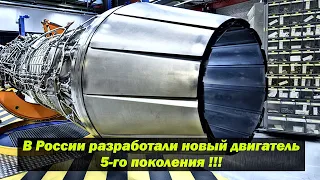 В России разработали новый двигатель 5-го поколения !!!